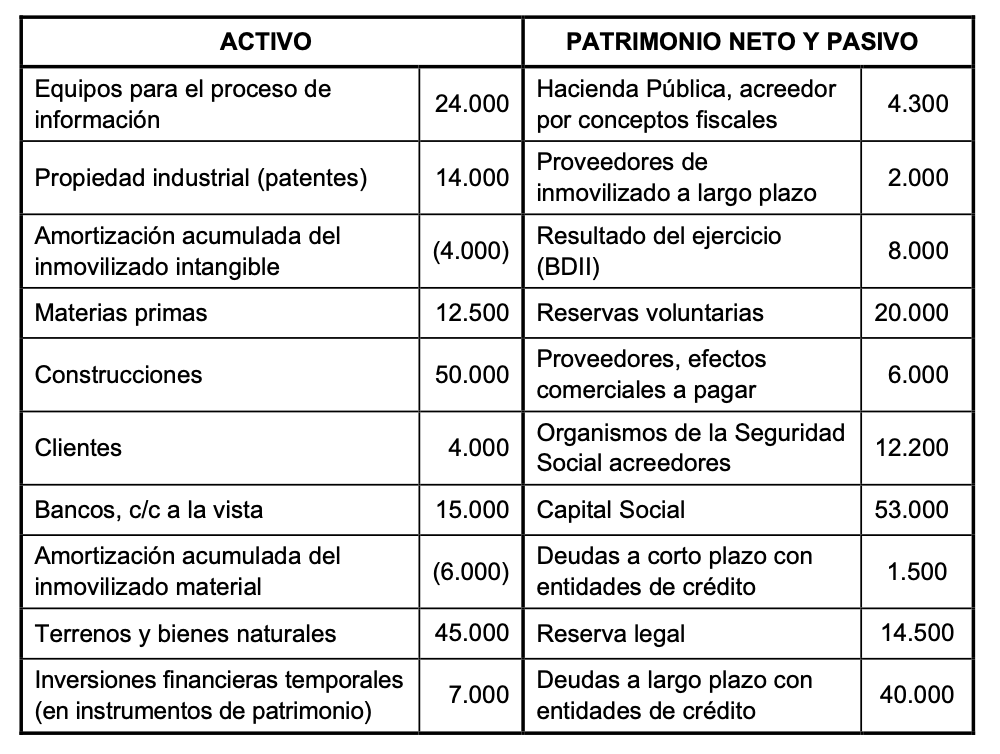 | ACTIVO | | PATRIMONIO NETO Y PASIVO | |
|---|---|---|---|
| Equipos para el proceso de información | 24.000 | Hacienda Pública, acreedor por conceptos fiscales | 4.300 |
| Propiedad industrial (patentes) | 14.000 | Proveedores de inmovilizado a largo plazo | 2.000 |
| Amortización acumulada del inmovilizado intangible | (4.000) | Resultado del ejercicio (BDII) | 8.000 |
| Materias primas | 12.500 | Reservas voluntarias | 20.000 |
| Construcciones | 50.000 | Proveedores, efectos comerciales a pagar | 6.000 |
| Clientes | 4.000 | Organismos de la Seguridad Social acreedores | 12.200 |
| Bancos, c/c a la vista | 15.000 | Capital Social | 53.000 |
| Amortización acumulada del inmovilizado material | (6.000) | Deudas a corto plazo con entidades de crédito | 1.500 |
| Terrenos y bienes naturales | 45.000 | Reserva legal | 14.500 |
| Inversiones financieras temporales (en instrumentos de patrimonio) | 7.000 | Deudas a largo plazo con entidades de crédito | 40.000 |